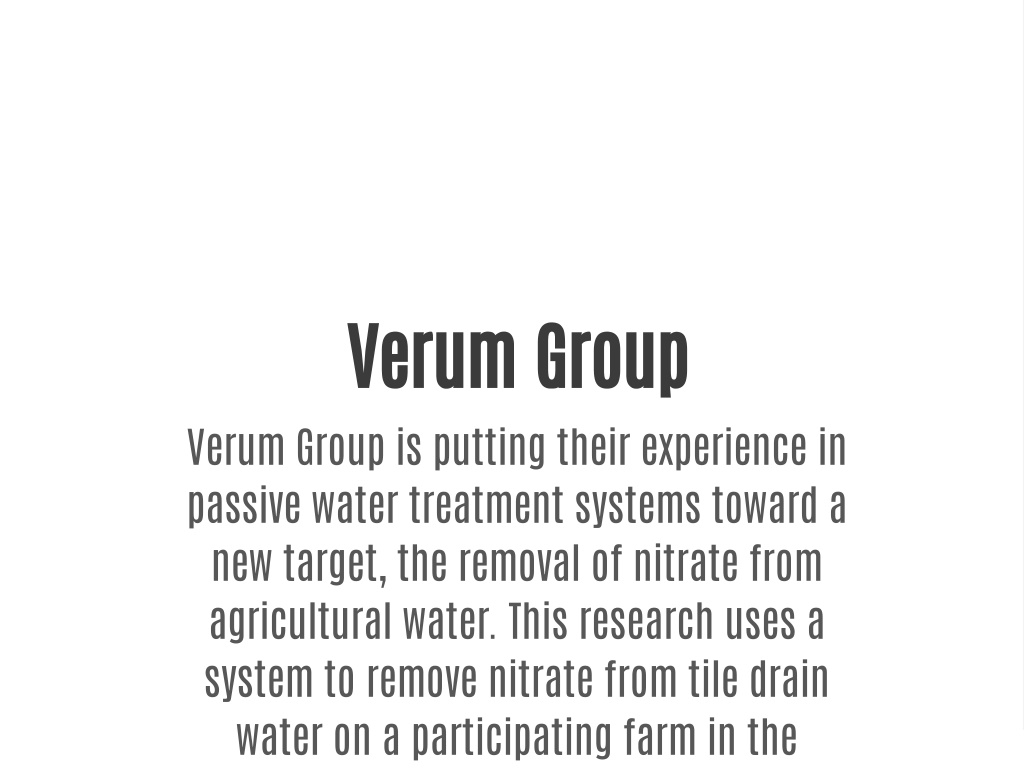 Verum Group

Verum Group is putting their experience in passive water treatment systems toward a new target, the removal of nitrate from agricultural water. This research uses a system to remove nitrate from tile drain water on a participating farm in the